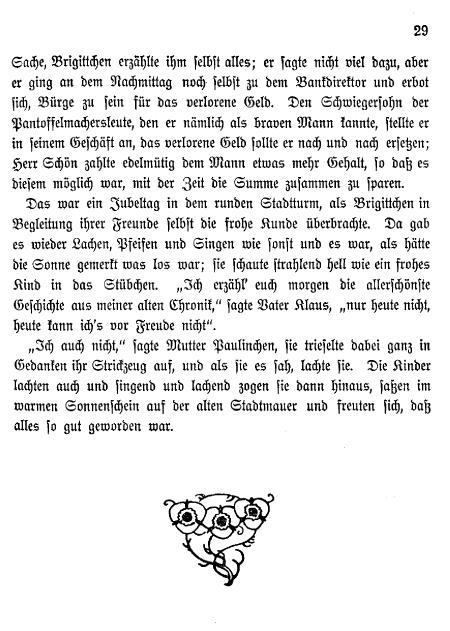 29

Sache, Brigittchen erzählte ihm selbst alles; er sagte nicht viel dazu, aber er ging an dem Nachmittag noch selbst zu dem Bankdirektor und erbot sich, Bürge zu sein für das verlorene Geld. Den Schwiegersohn der Pantoffelmachersleute, den er nämlich als braven Mann kannte, stellte er in seinem Geschäft an, das verlorene Geld sollte er nach und nach ersetzen; Herr Schön zahlte edelmütig dem Mann etwas mehr Gehalt, so daß es diesem möglich war, mit der Zeit die Summe zusammen zu sparen.

Das war ein Jubeltag in dem runden Stadtturm, als Brigittchen in Begleitung ihrer Freunde selbst die frohe Kunde überbrachte. Da gab es wieder Lachen, Pfeifen und Singen wie sonst und es war, als hätte die Sonne gemerkt was los war; sie schaute strahlend hell wie ein frohes Kind in das Stübchen. „Ich erzähl' euch morgen die allerschönste Geschichte aus meiner alten Chronik," sagte Vater Klaus, „nur heute nicht, heute kann ich's vor Freude nicht".

„Ich auch nicht," sagte Mutter Paulinchen, sie trieselte dabei ganz in Gedanken ihr Strickzeug auf, und als sie es sah, lachte sie. Die Kinder lachten auch und singend und lachend zogen sie dann hinaus, saßen im warmen Sonnenschein auf der alten Stadtmauer und freuten sich, daß alles so gut geworden war.